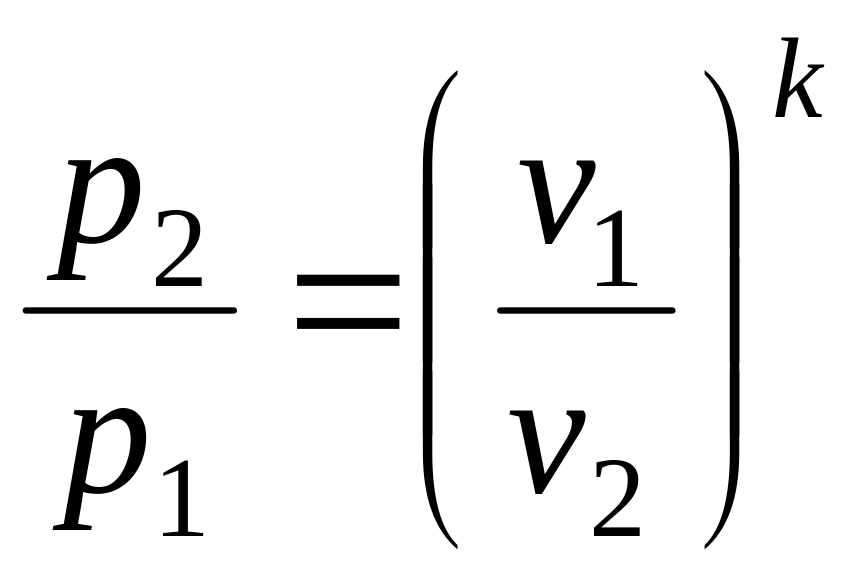 $\frac{p_2}{p_1} = \left( \frac{v_1}{v_2} \right)^k$